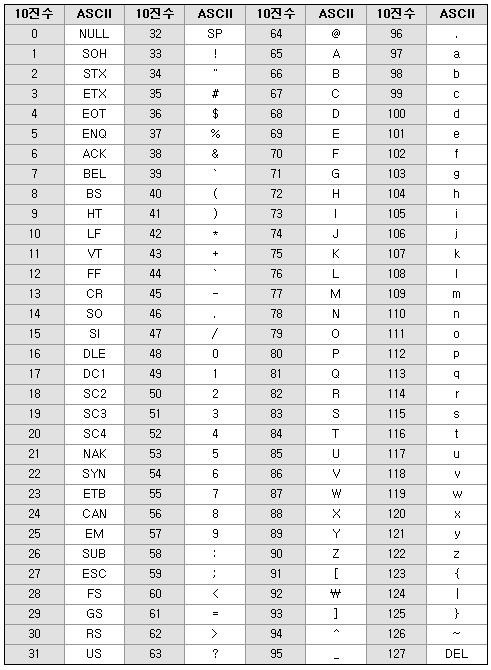 | 10진수 | ASCII | 10진수 | ASCII | 10진수 | ASCII | 10진수 | ASCII |
|---|---|---|---|---|---|---|---|
| 0 | NULL | 32 | SP | 64 | @ | 96 | . |
| 1 | SOH | 33 | ! | 65 | A | 97 | a |
| 2 | STX | 34 | " | 66 | B | 98 | b |
| 3 | ETX | 35 | # | 67 | C | 99 | c |
| 4 | EOT | 36 | $ | 68 | D | 100 | d |
| 5 | ENQ | 37 | % | 69 | E | 101 | e |
| 6 | ACK | 38 | & | 70 | F | 102 | f |
| 7 | BEL | 39 | ` | 71 | G | 103 | g |
| 8 | BS | 40 | ( | 72 | H | 104 | h |
| 9 | HT | 41 | ) | 73 | I | 105 | i |
| 10 | LF | 42 | * | 74 | J | 106 | j |
| 11 | VT | 43 | + | 75 | K | 107 | k |
| 12 | FF | 44 | ` | 76 | L | 108 | l |
| 13 | CR | 45 | - | 77 | M | 109 | m |
| 14 | SO | 46 | . | 78 | N | 110 | n |
| 15 | SI | 47 | / | 79 | O | 111 | o |
| 16 | DLE | 48 | 0 | 80 | P | 112 | p |
| 17 | DC1 | 49 | 1 | 81 | Q | 113 | q |
| 18 | SC2 | 50 | 2 | 82 | R | 114 | r |
| 19 | SC3 | 51 | 3 | 83 | S | 115 | s |
| 20 | SC4 | 52 | 4 | 84 | T | 116 | t |
| 21 | NAK | 53 | 5 | 85 | U | 117 | u |
| 22 | SYN | 54 | 6 | 86 | V | 118 | v |
| 23 | ETB | 55 | 7 | 87 | W | 119 | w |
| 24 | CAN | 56 | 8 | 88 | X | 120 | x |
| 25 | EM | 57 | 9 | 89 | Y | 121 | y |
| 26 | SUB | 58 | : | 90 | Z | 122 | z |
| 27 | ESC | 59 | ; | 91 | [ | 123 | { |
| 28 | FS | 60 | < | 92 | ₩ | 124 | \| |
| 29 | GS | 61 | = | 93 | ] | 125 | } |
| 30 | RS | 62 | > | 94 | ^ | 126 | ~ |
| 31 | US | 63 | ? | 95 | _ | 127 | DEL |